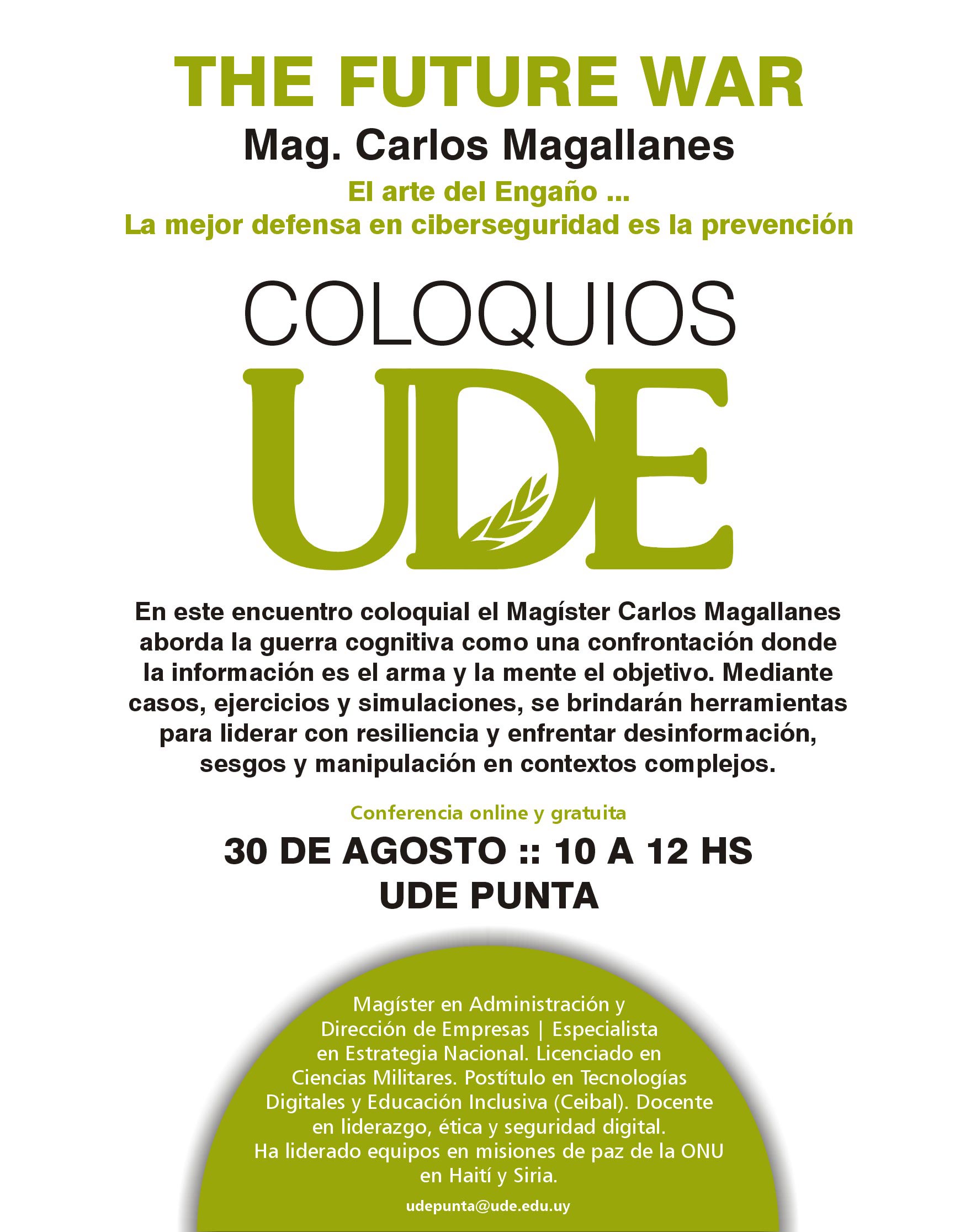 THE FUTURE WAR

Mag. Carlos Magallanes

El arte del Engaño ...
La mejor defensa en ciberseguridad es la prevención

COLOQUIOS

UDE

En este encuentro coloquial el Magíster Carlos Magallanes aborda la guerra cognitiva como una confrontación donde la información es el arma y la mente el objetivo. Mediante casos, ejercicios y simulaciones, se brindarán herramientas para liderar con resiliencia y enfrentar desinformación, sesgos y manipulación en contextos complejos.

Conferencia online y gratuita

30 DE AGOSTO :: 10 A 12 HS
UDE PUNTA

Magíster en Administración y Dirección de Empresas | Especialista en Estrategia Nacional. Licenciado en Ciencias Militares. Postítulo en Tecnologías Digitales y Educación Inclusiva (Ceibal). Docente en liderazgo, ética y seguridad digital.
Ha liderado equipos en misiones de paz de la ONU en Haití y Siria.

udepunta@ude.edu.uy